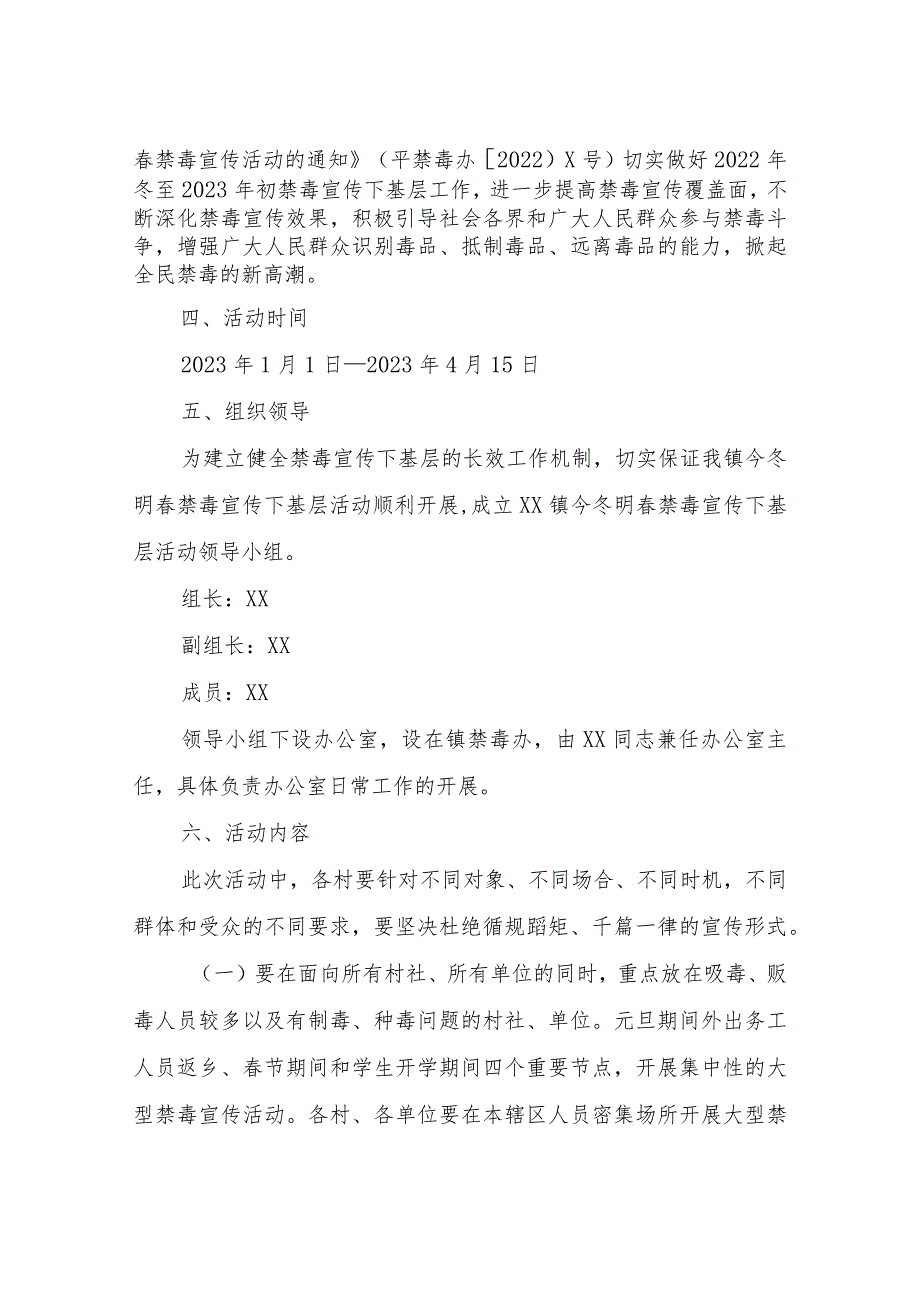 春禁毒宣传活动的通知》（平禁毒办［2022）X号）切实做好2022年冬至2023年初禁毒宣传下基层工作，进一步提高禁毒宣传覆盖面，不断深化禁毒宣传效果，积极引导社会各界和广大人民群众参与禁毒斗争，增强广大人民群众识别毒品、抵制毒品、远离毒品的能力，掀起全民禁毒的新高潮。

四、活动时间

2023年1月1日—2023年4月15日

五、组织领导

为建立健全禁毒宣传下基层的长效工作机制，切实保证我镇今冬明春禁毒宣传下基层活动顺利开展，成立XX镇今冬明春禁毒宣传下基层活动领导小组。

组长：XX

副组长：XX

成员：XX

领导小组下设办公室，设在镇禁毒办，由XX同志兼任办公室主任，具体负责办公室日常工作的开展。

六、活动内容

此次活动中，各村要针对不同对象、不同场合、不同时机，不同群体和受众的不同要求，要坚决杜绝循规蹈矩、千篇一律的宣传形式。

（一）要在面向所有村社、所有单位的同时，重点放在吸毒、贩毒人员较多以及有制毒、种毒问题的村社、单位。元旦期间外出务工人员返乡、春节期间和学生开学期间四个重要节点，开展集中性的大型禁毒宣传活动。各村、各单位要在本辖区人员密集场所开展大型禁